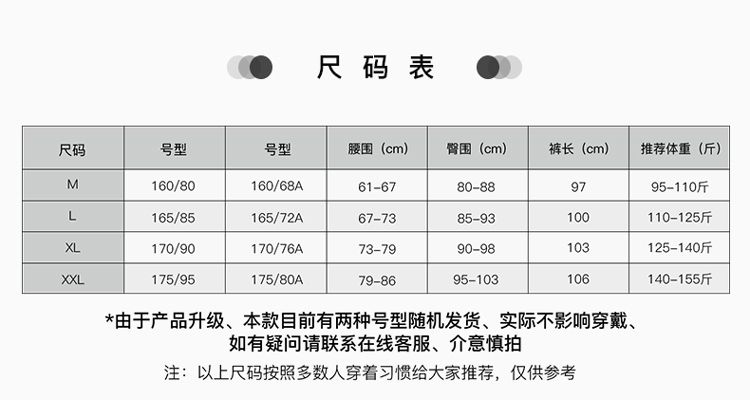 尺码表

| 尺码 | 号型 | 号型 | 腰围（cm） | 臀围（cm） | 裤长（cm） | 推荐体重（斤） |
|---|---|---|---|---|---|---|
| M | 160/80 | 160/68A | 61-67 | 80-88 | 97 | 95-110斤 |
| L | 165/85 | 165/72A | 67-73 | 85-93 | 100 | 110-125斤 |
| XL | 170/90 | 170/76A | 73-79 | 90-98 | 103 | 125-140斤 |
| XXL | 175/95 | 175/80A | 79-86 | 95-103 | 106 | 140-155斤 |

*由于产品升级、本款目前有两种号型随机发货、实际不影响穿戴、如有疑问请联系在线客服、介意慎拍

注：以上尺码按照多数人穿着习惯给大家推荐，仅供参考